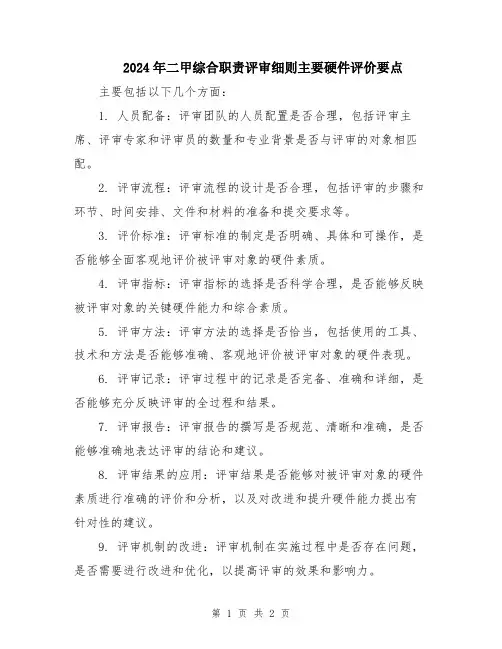 2024年二甲综合职责评审细则主要硬件评价要点

主要包括以下几个方面：

1. 人员配备：评审团队的人员配置是否合理，包括评审主席、评审专家和评审员的数量和专业背景是否与评审的对象相匹配。

2. 评审流程：评审流程的设计是否合理，包括评审的步骤和环节、时间安排、文件和材料的准备和提交要求等。

3. 评价标准：评审标准的制定是否明确、具体和可操作，是否能够全面客观地评价被评审对象的硬件素质。

4. 评审指标：评审指标的选择是否科学合理，是否能够反映被评审对象的关键硬件能力和综合素质。

5. 评审方法：评审方法的选择是否恰当，包括使用的工具、技术和方法是否能够准确、客观地评价被评审对象的硬件表现。

6. 评审记录：评审过程中的记录是否完备、准确和详细，是否能够充分反映评审的全过程和结果。

7. 评审报告：评审报告的撰写是否规范、清晰和准确，是否能够准确地表达评审的结论和建议。

8. 评审结果的应用：评审结果是否能够对被评审对象的硬件素质进行准确的评价和分析，以及对改进和提升硬件能力提出有针对性的建议。

9. 评审机制的改进：评审机制在实施过程中是否存在问题，是否需要进行改进和优化，以提高评审的效果和影响力。

第 1 页 共 2 页